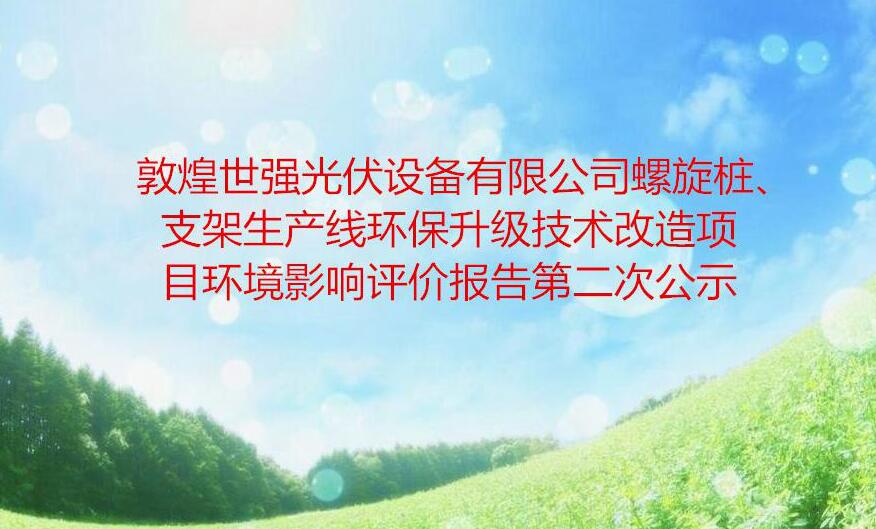 敦煌世强光伏设备有限公司螺旋桩、支架生产线环保升级技术改造项目环境影响评价报告第二次公示